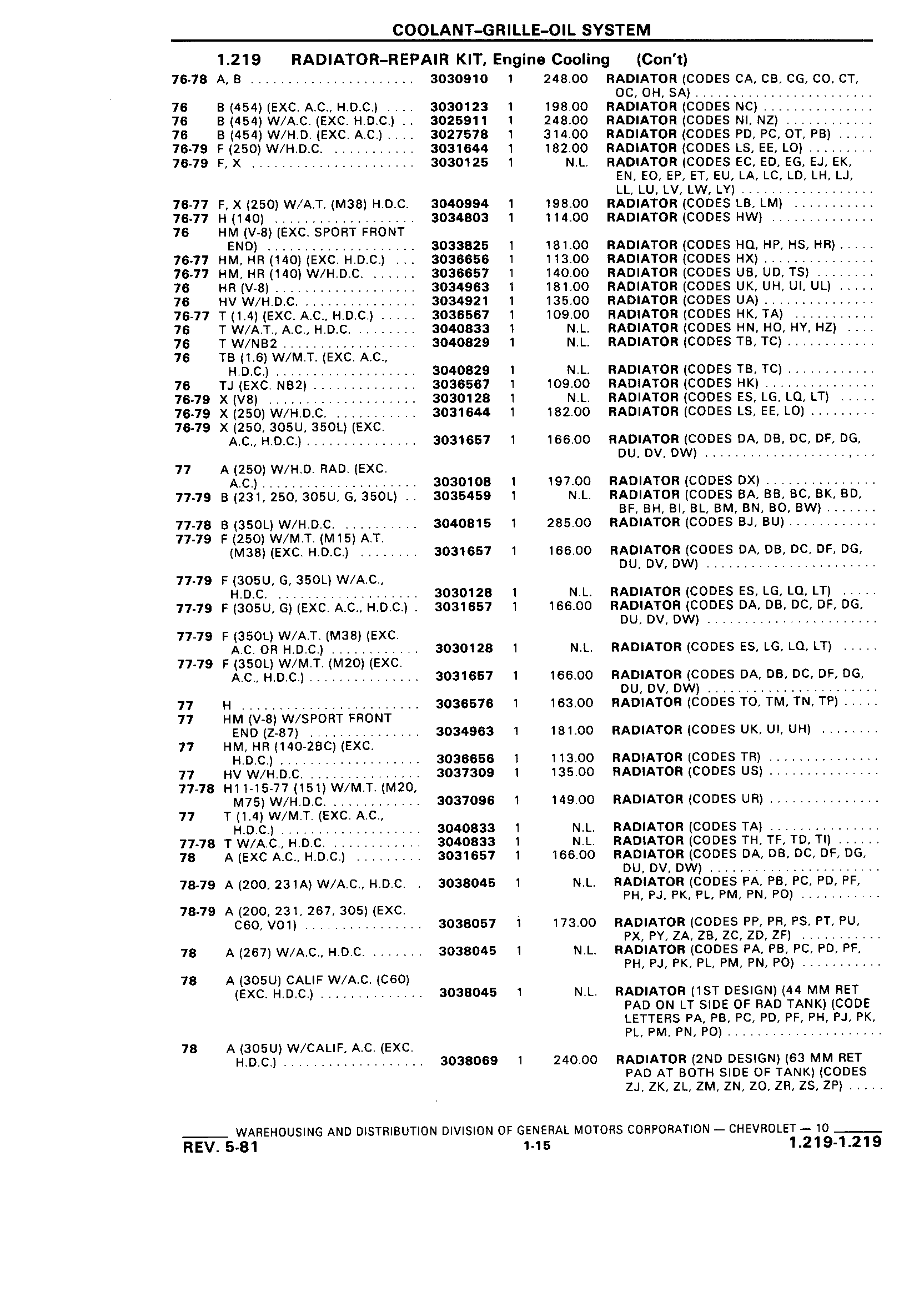 COOLANT-GRILLE-OIL SYSTEM

1.219 RADIATOR-REPAIR KIT, Engine Cooling (Con't)

| | | | | | |
|---|---|---|---|---|---|
| 76-78 | A, B | 3030910 | 1 | 248.00 | RADIATOR (CODES CA, CB, CG, CO, CT, OC, OH, SA) |
| 76 | B (454) (EXC. A.C., H.D.C.) | 3030123 | 1 | 198.00 | RADIATOR (CODES NC) |
| 76 | B (454) W/A.C. (EXC. H.D.C.) | 3025911 | 1 | 248.00 | RADIATOR (CODES NI, NZ) |
| 76 | B (454) W/H.D. (EXC. A.C.) | 3027578 | 1 | 314.00 | RADIATOR (CODES PD, PC, OT, PB) |
| 76-79 | F (250) W/H.D.C. | 3031644 | 1 | 182.00 | RADIATOR (CODES LS, EE, LO) |
| 76-79 | F, X | 3030125 | 1 | N.L. | RADIATOR (CODES EC, ED, EG, EJ, EK, EN, EO, EP, ET, EU, LA, LC, LD, LH, LJ, LL, LU, LV, LW, LY) |
| 76-77 | F, X (250) W/A.T. (M38) H.D.C. | 3040994 | 1 | 198.00 | RADIATOR (CODES LB, LM) |
| 76-77 | H (140) | 3034803 | 1 | 114.00 | RADIATOR (CODES HW) |
| 76 | HM (V-8) (EXC. SPORT FRONT END) | 3033825 | 1 | 181.00 | RADIATOR (CODES HQ, HP, HS, HR) |
| 76-77 | HM, HR (140) (EXC. H.D.C.) | 3036656 | 1 | 113.00 | RADIATOR (CODES HX) |
| 76-77 | HM, HR (140) W/H.D.C. | 3036657 | 1 | 140.00 | RADIATOR (CODES UB, UD, TS) |
| 76 | HR (V-8) | 3034963 | 1 | 181.00 | RADIATOR (CODES UK, UH, UI, UL) |
| 76 | HV W/H.D.C. | 3034921 | 1 | 135.00 | RADIATOR (CODES UA) |
| 76-77 | T (1.4) (EXC. A.C., H.D.C.) | 3036567 | 1 | 109.00 | RADIATOR (CODES HK, TA) |
| 76 | T W/A.T., A.C., H.D.C. | 3040833 | 1 | N.L. | RADIATOR (CODES HN, HO, HY, HZ) |
| 76 | T W/NB2 | 3040829 | 1 | N.L. | RADIATOR (CODES TB, TC) |
| 76 | TB (1.6) W/M.T. (EXC. A.C., H.D.C.) | 3040829 | 1 | N.L. | RADIATOR (CODES TB, TC) |
| 76 | TJ (EXC. NB2) | 3036567 | 1 | 109.00 | RADIATOR (CODES HK) |
| 76-79 | X (V8) | 3030128 | 1 | N.L. | RADIATOR (CODES ES, LG, LQ, LT) |
| 76-79 | X (250) W/H.D.C. | 3031644 | 1 | 182.00 | RADIATOR (CODES LS, EE, LO) |
| 76-79 | X (250, 305U, 350L) (EXC. A.C., H.D.C.) | 3031657 | 1 | 166.00 | RADIATOR (CODES DA, DB, DC, DF, DG, DU, DV, DW) |
| 77 | A (250) W/H.D. RAD. (EXC. A.C.) | 3030108 | 1 | 197.00 | RADIATOR (CODES DX) |
| 77-79 | B (231, 250, 305U, G, 350L) | 3035459 | 1 | N.L. | RADIATOR (CODES BA, BB, BC, BK, BD, BF, BH, BI, BL, BM, BN, BO, BW) |
| 77-78 | B (350L) W/H.D.C. | 3040815 | 1 | 285.00 | RADIATOR (CODES BJ, BU) |
| 77-79 | F (250) W/M.T. (M15) A.T. (M38) (EXC. H.D.C.) | 3031657 | 1 | 166.00 | RADIATOR (CODES DA, DB, DC, DF, DG, DU, DV, DW) |
| 77-79 | F (305U, G, 350L) W/A.C., H.D.C. | 3030128 | 1 | N.L. | RADIATOR (CODES ES, LG, LQ, LT) |
| 77-79 | F (305U, G) (EXC. A.C., H.D.C.) | 3031657 | 1 | 166.00 | RADIATOR (CODES DA, DB, DC, DF, DG, DU, DV, DW) |
| 77-79 | F (350L) W/A.T. (M38) (EXC. A.C. OR H.D.C.) | 3030128 | 1 | N.L. | RADIATOR (CODES ES, LG, LQ, LT) |
| 77-79 | F (350L) W/M.T. (M20) (EXC. A.C., H.D.C.) | 3031657 | 1 | 166.00 | RADIATOR (CODES DA, DB, DC, DF, DG, DU, DV, DW) |
| 77 | H | 3036576 | 1 | 163.00 | RADIATOR (CODES TO, TM, TN, TP) |
| 77 | HM (V-8) W/SPORT FRONT END (Z-87) | 3034963 | 1 | 181.00 | RADIATOR (CODES UK, UI, UH) |
| 77 | HM, HR (140-2BC) (EXC. H.D.C.) | 3036656 | 1 | 113.00 | RADIATOR (CODES TR) |
| 77 | HV W/H.D.C. | 3037309 | 1 | 135.00 | RADIATOR (CODES US) |
| 77-78 | H11-15-77 (151) W/M.T. (M20, M75) W/H.D.C. | 3037096 | 1 | 149.00 | RADIATOR (CODES UR) |
| 77 | T (1.4) W/M.T. (EXC. A.C., H.D.C.) | 3040833 | 1 | N.L. | RADIATOR (CODES TA) |
| 77-78 | T W/A.C., H.D.C. | 3040833 | 1 | N.L. | RADIATOR (CODES TH, TF, TD, TI) |
| 78 | A (EXC A.C., H.D.C.) | 3031657 | 1 | 166.00 | RADIATOR (CODES DA, DB, DC, DF, DG, DU, DV, DW) |
| 78-79 | A (200, 231A) W/A.C., H.D.C. | 3038045 | 1 | N.L. | RADIATOR (CODES PA, PB, PC, PD, PF, PH, PJ, PK, PL, PM, PN, PO) |
| 78-79 | A (200, 231, 267, 305) (EXC. C60, V01) | 3038057 | 1 | 173.00 | RADIATOR (CODES PP, PR, PS, PT, PU, PX, PY, ZA, ZB, ZC, ZD, ZF) |
| 78 | A (267) W/A.C., H.D.C. | 3038045 | 1 | N.L. | RADIATOR (CODES PA, PB, PC, PD, PF, PH, PJ, PK, PL, PM, PN, PO) |
| 78 | A (305U) CALIF W/A.C. (C60) (EXC. H.D.C.) | 3038045 | 1 | N.L. | RADIATOR (1ST DESIGN) (44 MM RET PAD ON LT SIDE OF RAD TANK) (CODE LETTERS PA, PB, PC, PD, PF, PH, PJ, PK, PL, PM, PN, PO) |
| 78 | A (305U) W/CALIF, A.C. (EXC. H.D.C.) | 3038069 | 1 | 240.00 | RADIATOR (2ND DESIGN) (63 MM RET PAD AT BOTH SIDE OF TANK) (CODES ZJ, ZK, ZL, ZM, ZN, ZO, ZR, ZS, ZP) |

WAREHOUSING AND DISTRIBUTION DIVISION OF GENERAL MOTORS CORPORATION — CHEVROLET — 10

REV. 5-81 1-15 1.219-1.219